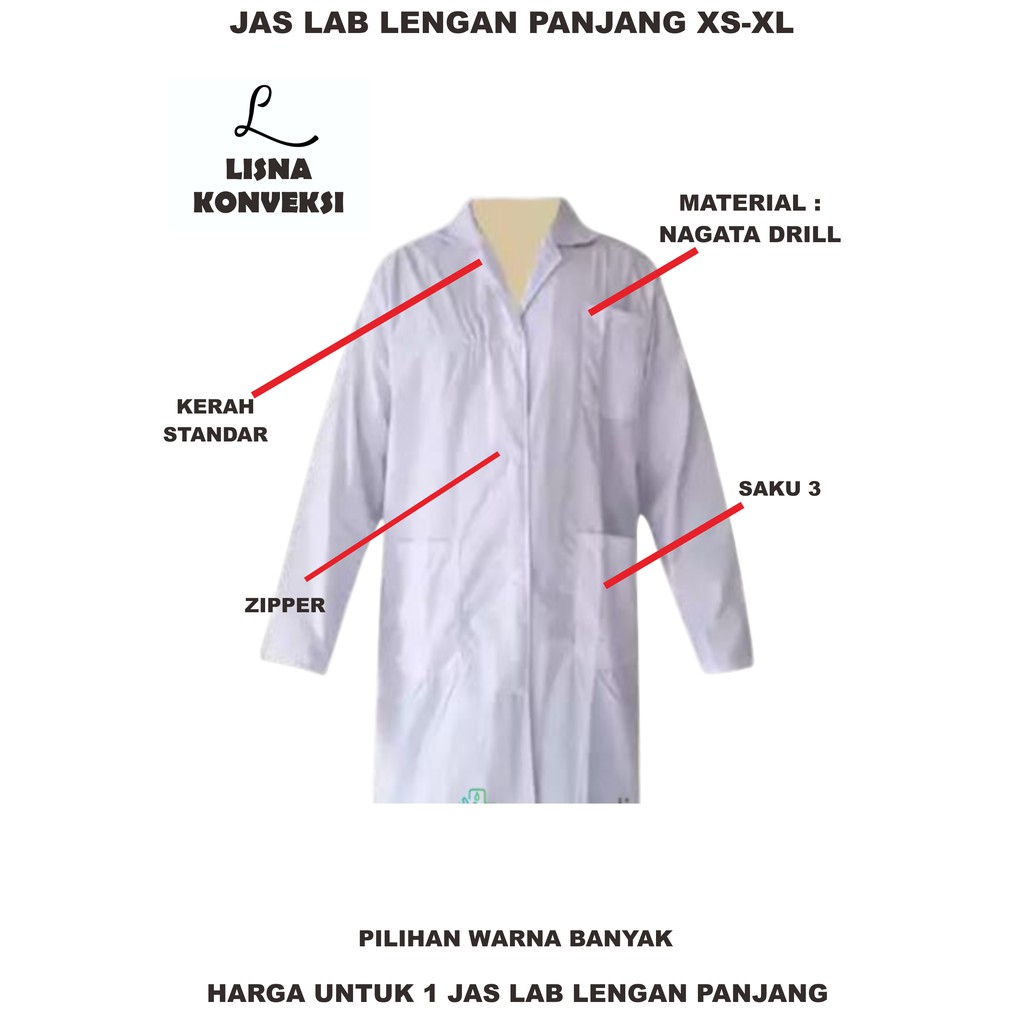 JAS LAB LENGAN PANJANG XS-XL

L
LISNA
KONVEKSI

MATERIAL :
NAGATA DRILL

KERAH
STANDAR

SAKU 3

ZIPPER

PILIHAN WARNA BANYAK

HARGA UNTUK 1 JAS LAB LENGAN PANJANG